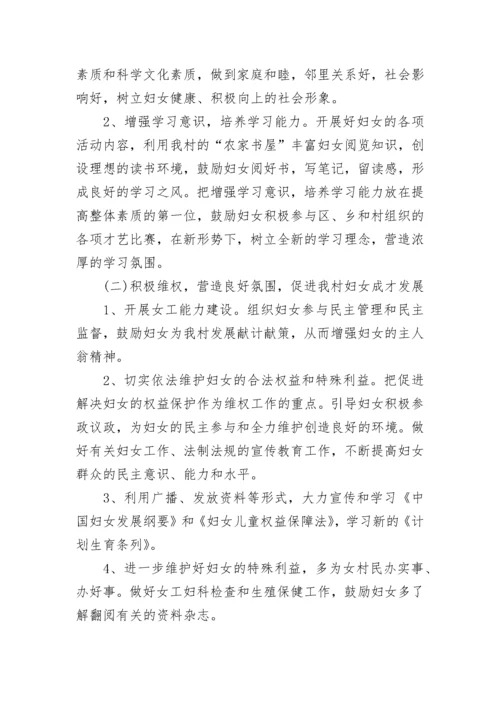 素质和科学文化素质，做到家庭和睦，邻里关系好，社会影响好，树立妇女健康、积极向上的社会形象。

2、增强学习意识，培养学习能力。开展好妇女的各项活动内容，利用我村的“农家书屋”丰富妇女阅览知识，创设理想的读书环境，鼓励妇女阅好书，写笔记，留读感，形成良好的学习之风。把增强学习意识，培养学习能力放在提高整体素质的第一位，鼓励妇女积极参与区、乡和村组织的各项才艺比赛，在新形势下，树立全新的学习理念，营造浓厚的学习氛围。

(二)积极维权，营造良好氛围，促进我村妇女成才发展

1、开展女工能力建设。组织妇女参与民主管理和民主监督，鼓励妇女为我村发展献计献策，从而增强妇女的主人翁精神。

2、切实依法维护妇女的合法权益和特殊利益。把促进解决妇女的权益保护作为维权工作的重点。引导妇女积极参政议政，为妇女的民主参与和全力维护创造良好的环境。做好有关妇女工作、法制法规的宣传教育工作，不断提高妇女群众的民主意识、能力和水平。

3、利用广播、发放资料等形式，大力宣传和学习《中国妇女发展纲要》和《妇女儿童权益保障法》，学习新的《计划生育条列》。

4、进一步维护好妇女的特殊利益，多为女村民办实事、办好事。做好女工妇科检查和生殖保健工作，鼓励妇女多了解翻阅有关的资料杂志。